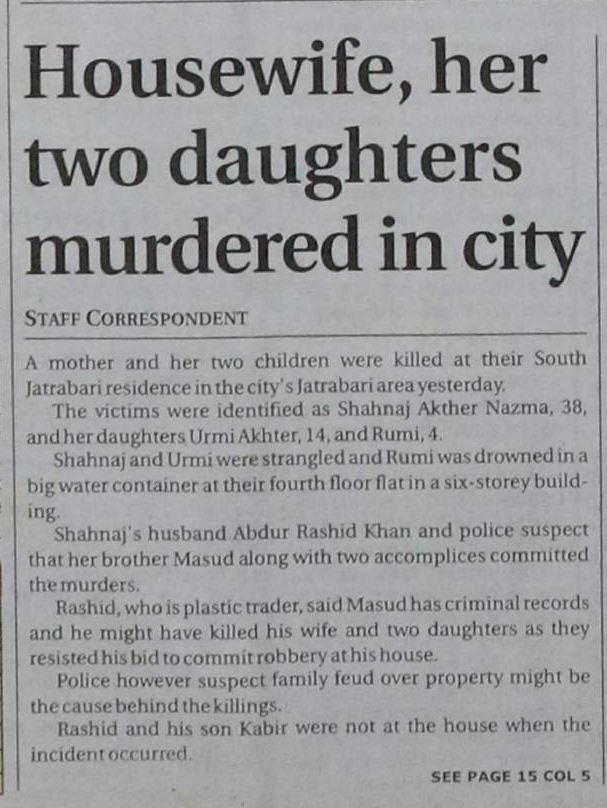 Housewife, her two daughters murdered in city

STAFF CORRESPONDENT

A mother and her two children were killed at their South Jatrabari residence in the city's Jatrabari area yesterday.

The victims were identified as Shahnaj Akther Nazma, 38, and her daughters Urmi Akhter, 14, and Rumi, 4.

Shahnaj and Urmi were strangled and Rumi was drowned in a big water container at their fourth floor flat in a six-storey building.

Shahnaj's husband Abdur Rashid Khan and police suspect that her brother Masud along with two accomplices committed the murders.

Rashid, who is plastic trader, said Masud has criminal records and he might have killed his wife and two daughters as they resisted his bid to commit robbery at his house.

Police however suspect family feud over property might be the cause behind the killings.

Rashid and his son Kabir were not at the house when the incident occurred.

SEE PAGE 15 COL 5